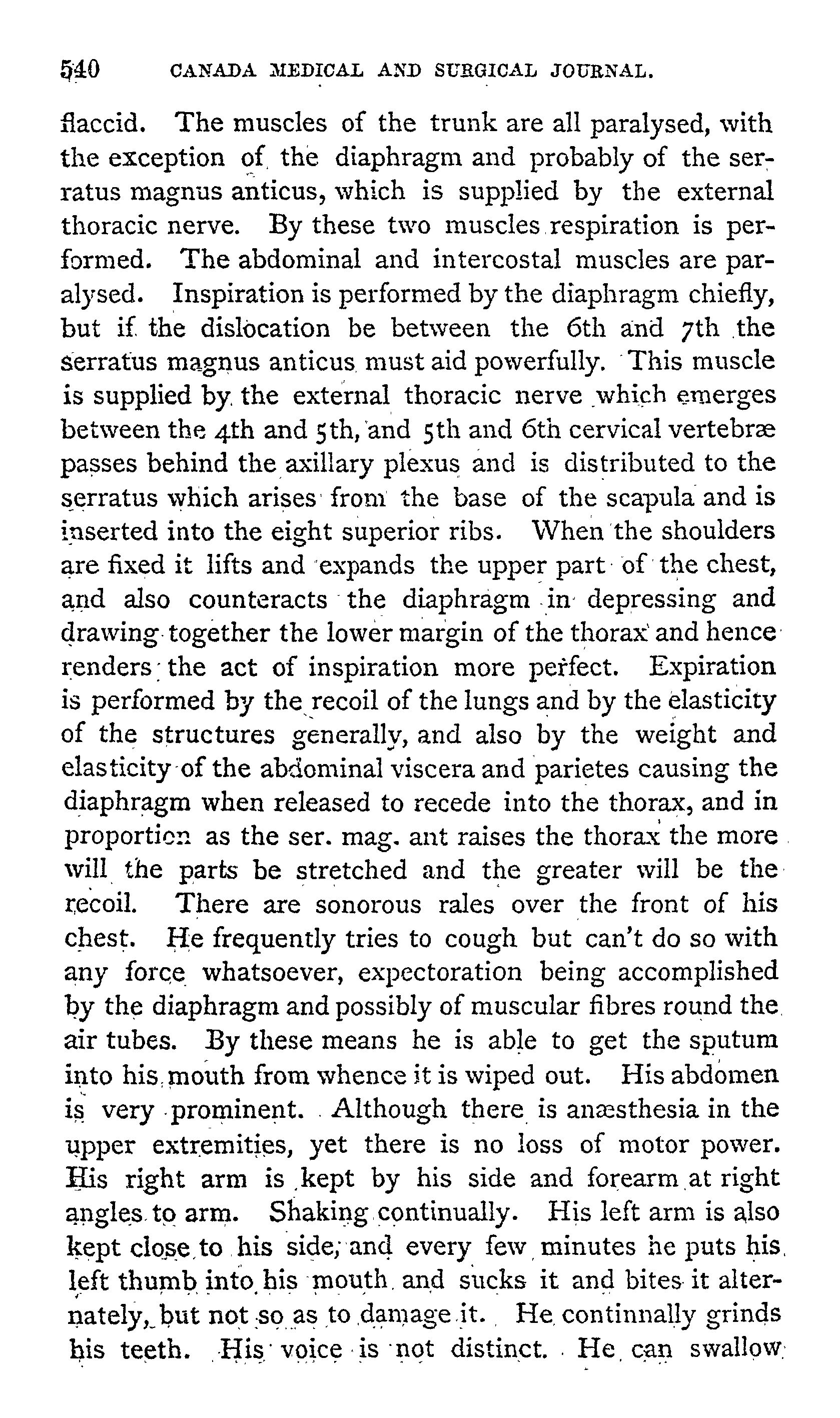 540 CANADA MEDICAL AND SURGICAL JOURNAL.

flaccid. The muscles of the trunk are all paralysed, with the exception of the diaphragm and probably of the serratus magnus anticus, which is supplied by the external thoracic nerve. By these two muscles respiration is performed. The abdominal and intercostal muscles are paralysed. Inspiration is performed by the diaphragm chiefly, but if the dislocation be between the 6th and 7th the serratus magnus anticus must aid powerfully. This muscle is supplied by the external thoracic nerve which emerges between the 4th and 5th, and 5th and 6th cervical vertebræ passes behind the axillary plexus and is distributed to the serratus which arises from the base of the scapula and is inserted into the eight superior ribs. When the shoulders are fixed it lifts and expands the upper part of the chest, and also counteracts the diaphragm in depressing and drawing together the lower margin of the thorax and hence renders the act of inspiration more perfect. Expiration is performed by the recoil of the lungs and by the elasticity of the structures generally, and also by the weight and elasticity of the abdominal viscera and parietes causing the diaphragm when released to recede into the thorax, and in proportion as the ser. mag. ant raises the thorax the more will the parts be stretched and the greater will be the recoil. There are sonorous rales over the front of his chest. He frequently tries to cough but can't do so with any force whatsoever, expectoration being accomplished by the diaphragm and possibly of muscular fibres round the air tubes. By these means he is able to get the sputum into his mouth from whence it is wiped out. His abdomen is very prominent. Although there is anæsthesia in the upper extremities, yet there is no loss of motor power. His right arm is kept by his side and forearm at right angles to arm. Shaking continually. His left arm is also kept close to his side, and every few minutes he puts his left thumb into his mouth and sucks it and bites it alternately, but not so as to damage it. He continnally grinds his teeth. His voice is not distinct. He can swallow